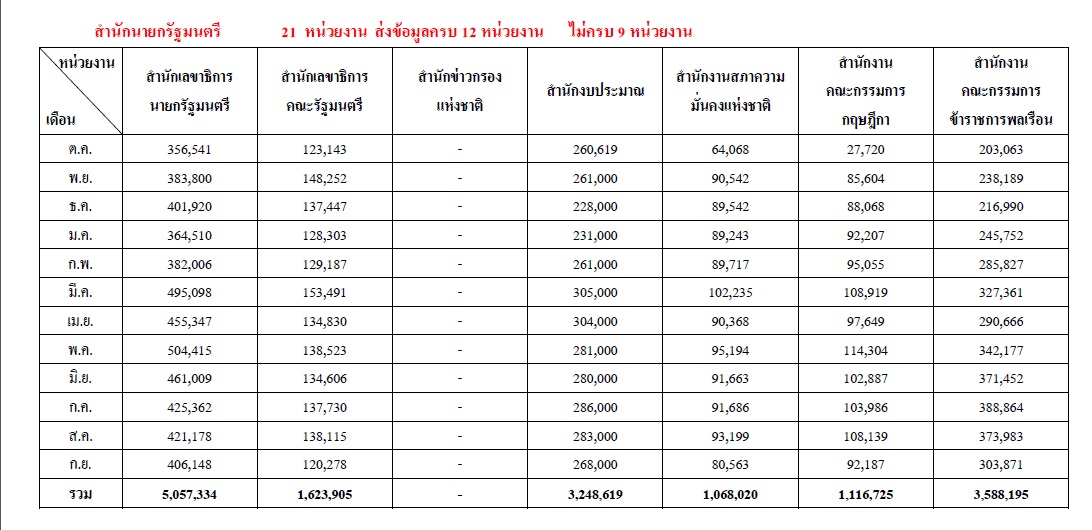 สำนักนายกรัฐมนตรี 21 หน่วยงาน ส่งข้อมูลครบ 12 หน่วยงาน ไม่ครบ 9 หน่วยงาน

| หน่วยงาน / เดือน | สำนักเลขาธิการนายกรัฐมนตรี | สำนักเลขาธิการคณะรัฐมนตรี | สำนักข่าวกรองแห่งชาติ | สำนักงบประมาณ | สำนักงานสภาความมั่นคงแห่งชาติ | สำนักงานคณะกรรมการกฤษฎีกา | สำนักงานคณะกรรมการข้าราชการพลเรือน |
|---|---|---|---|---|---|---|---|
| ต.ค. | 356,541 | 123,143 | - | 260,619 | 64,068 | 27,720 | 203,063 |
| พ.ย. | 383,800 | 148,252 | - | 261,000 | 90,542 | 85,604 | 238,189 |
| ธ.ค. | 401,920 | 137,447 | - | 228,000 | 89,542 | 88,068 | 216,990 |
| ม.ค. | 364,510 | 128,303 | - | 231,000 | 89,243 | 92,207 | 245,752 |
| ก.พ. | 382,006 | 129,187 | - | 261,000 | 89,717 | 95,055 | 285,827 |
| มี.ค. | 495,098 | 153,491 | - | 305,000 | 102,235 | 108,919 | 327,361 |
| เม.ย. | 455,347 | 134,830 | - | 304,000 | 90,368 | 97,649 | 290,666 |
| พ.ค. | 504,415 | 138,523 | - | 281,000 | 95,194 | 114,304 | 342,177 |
| มิ.ย. | 461,009 | 134,606 | - | 280,000 | 91,663 | 102,887 | 371,452 |
| ก.ค. | 425,362 | 137,730 | - | 286,000 | 91,686 | 103,986 | 388,864 |
| ส.ค. | 421,178 | 138,115 | - | 283,000 | 93,199 | 108,139 | 373,983 |
| ก.ย. | 406,148 | 120,278 | - | 268,000 | 80,563 | 92,187 | 303,871 |
| รวม | 5,057,334 | 1,623,905 | - | 3,248,619 | 1,068,020 | 1,116,725 | 3,588,195 |